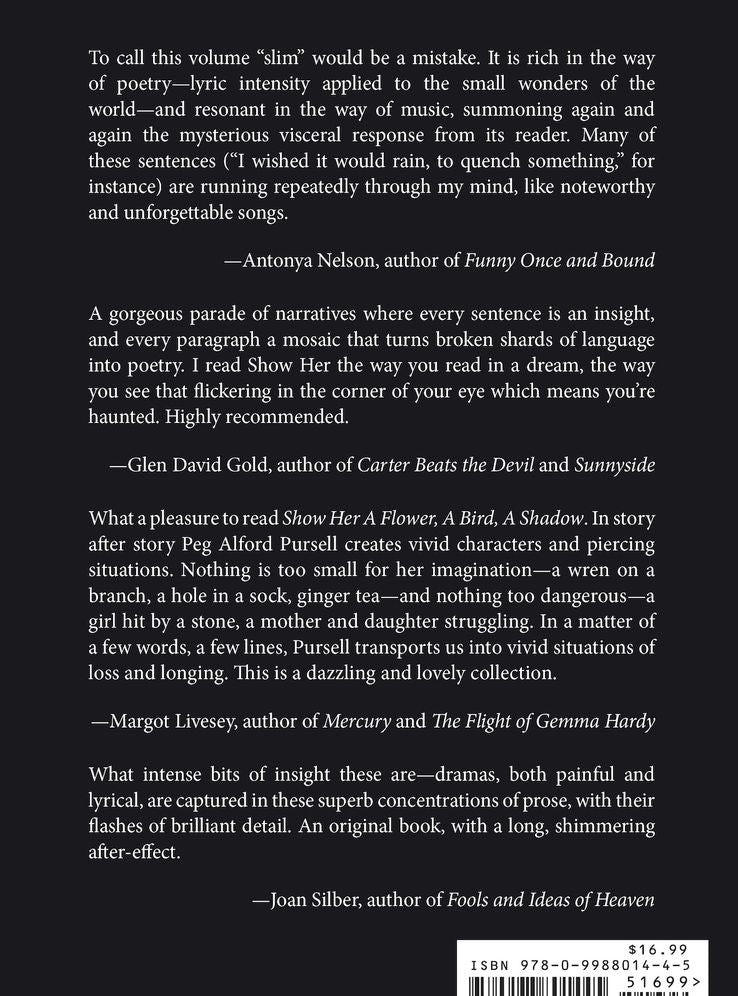 To call this volume "slim" would be a mistake. It is rich in the way of poetry—lyric intensity applied to the small wonders of the world—and resonant in the way of music, summoning again and again the mysterious visceral response from its reader. Many of these sentences ("I wished it would rain, to quench something," for instance) are running repeatedly through my mind, like noteworthy and unforgettable songs.

—Antonya Nelson, author of Funny Once and Bound

A gorgeous parade of narratives where every sentence is an insight, and every paragraph a mosaic that turns broken shards of language into poetry. I read Show Her the way you read in a dream, the way you see that flickering in the corner of your eye which means you're haunted. Highly recommended.

—Glen David Gold, author of Carter Beats the Devil and Sunnyside

What a pleasure to read Show Her A Flower, A Bird, A Shadow. In story after story Peg Alford Pursell creates vivid characters and piercing situations. Nothing is too small for her imagination—a wren on a branch, a hole in a sock, ginger tea—and nothing too dangerous—a girl hit by a stone, a mother and daughter struggling. In a matter of a few words, a few lines, Pursell transports us into vivid situations of loss and longing. This is a dazzling and lovely collection.

—Margot Livesey, author of Mercury and The Flight of Gemma Hardy

What intense bits of insight these are—dramas, both painful and lyrical, are captured in these superb concentrations of prose, with their flashes of brilliant detail. An original book, with a long, shimmering after-effect.

—Joan Silber, author of Fools and Ideas of Heaven

$16.99
ISBN 978-0-9988014-4-5
51699>